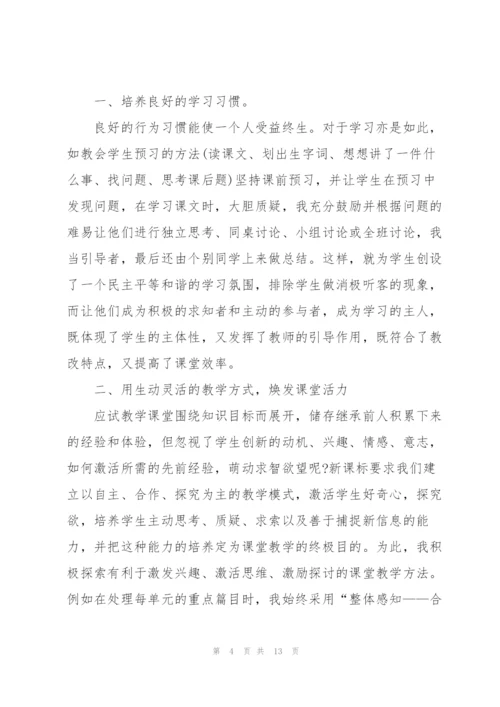 一、培养良好的学习习惯。

良好的行为习惯能使一个人受益终生。对于学习亦是如此，如教会学生预习的方法(读课文、划出生字词、想想讲了一件什么事、找问题、思考课后题)坚持课前预习，并让学生在预习中发现问题，在学习课文时，大胆质疑，我充分鼓励并根据问题的难易让他们进行独立思考、同桌讨论、小组讨论或全班讨论，我当引导者，最后还由个别同学上来做总结。这样，就为学生创设了一个民主平等和谐的学习氛围，排除学生做消极听客的现象，而让他们成为积极的求知者和主动的参与者，成为学习的主人，既体现了学生的主体性，又发挥了教师的引导作用，既符合了教改特点，又提高了课堂效率。

二、用生动灵活的教学方式，焕发课堂活力

应试教学课堂围绕知识目标而展开，储存继承前人积累下来的经验和体验，但忽视了学生创新的动机、兴趣、情感、意志，如何激活所需的先前经验，萌动求智欲望呢?新课标要求我们建立以自主、合作、探究为主的教学模式，激活学生好奇心，探究欲，培养学生主动思考、质疑、求索以及善于捕捉新信息的能力，并把这种能力的培养定为课堂教学的终极目的。为此，我积极探索有利于激发兴趣、激活思维、激励探讨的课堂教学方法。例如在处理每单元的重点篇目时，我始终采用“整体感知——合

第 4 页 共 13 页